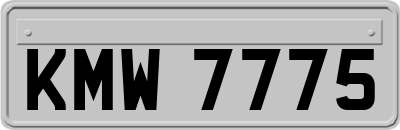 KMW 7775